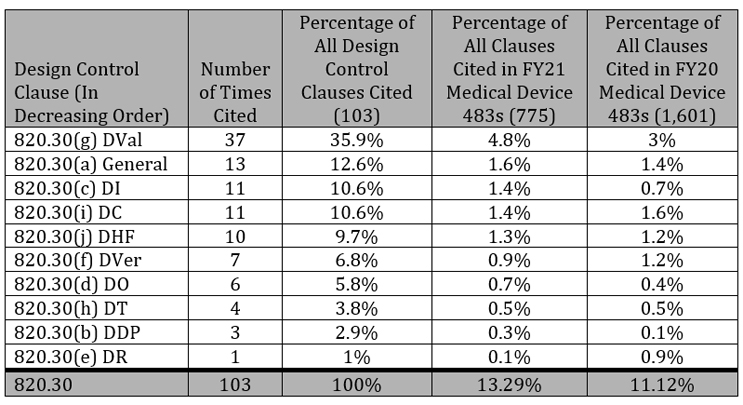 | Design Control Clause (In Decreasing Order) | Number of Times Cited | Percentage of All Design Control Clauses Cited (103) | Percentage of All Clauses Cited in FY21 Medical Device 483s (775) | Percentage of All Clauses Cited in FY20 Medical Device 483s (1,601) |
|---|---|---|---|---|
| 820.30(g) DVal | 37 | 35.9% | 4.8% | 3% |
| 820.30(a) General | 13 | 12.6% | 1.6% | 1.4% |
| 820.30(c) DI | 11 | 10.6% | 1.4% | 0.7% |
| 820.30(i) DC | 11 | 10.6% | 1.4% | 1.6% |
| 820.30(j) DHF | 10 | 9.7% | 1.3% | 1.2% |
| 820.30(f) DVer | 7 | 6.8% | 0.9% | 1.2% |
| 820.30(d) DO | 6 | 5.8% | 0.7% | 0.4% |
| 820.30(h) DT | 4 | 3.8% | 0.5% | 0.5% |
| 820.30(b) DDP | 3 | 2.9% | 0.3% | 0.1% |
| 820.30(e) DR | 1 | 1% | 0.1% | 0.9% |
| 820.30 | 103 | 100% | 13.29% | 11.12% |